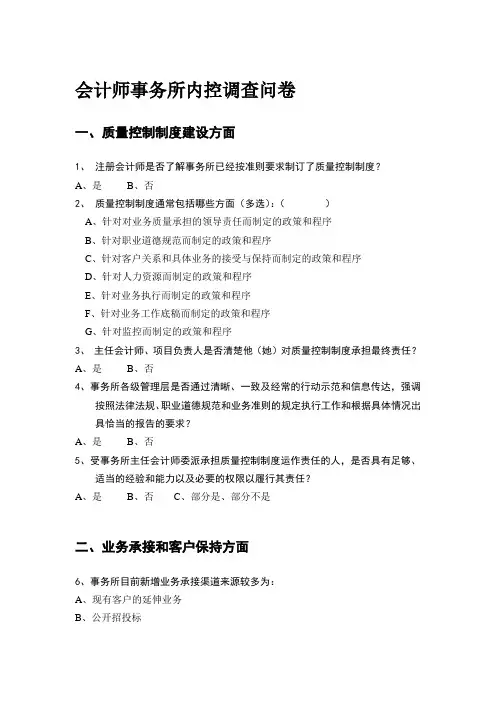 会计师事务所内控调查问卷

一、质量控制制度建设方面

1、 注册会计师是否了解事务所已经按准则要求制订了质量控制制度？

A、是　　B、否

2、 质量控制制度通常包括哪些方面（多选）：（　　　　）

A、针对对业务质量承担的领导责任而制定的政策和程序

B、针对职业道德规范而制定的政策和程序

C、针对客户关系和具体业务的接受与保持而制定的政策和程序

D、针对人力资源而制定的政策和程序

E、针对业务执行而制定的政策和程序

F、针对业务工作底稿而制定的政策和程序

G、针对监控而制定的政策和程序

3、 主任会计师、项目负责人是否清楚他（她）对质量控制制度承担最终责任？

A、是　　B、否

4、事务所各级管理层是否通过清晰、一致及经常的行动示范和信息传达，强调按照法律法规、职业道德规范和业务准则的规定执行工作和根据具体情况出具恰当的报告的要求？

A、是　　B、否

5、受事务所主任会计师委派承担质量控制制度运作责任的人，是否具有足够、适当的经验和能力以及必要的权限以履行其责任？

A、是　　B、否　　C、部分是、部分不是

二、业务承接和客户保持方面

6、事务所目前新增业务承接渠道来源较多为：

A、现有客户的延伸业务

B、公开招投标